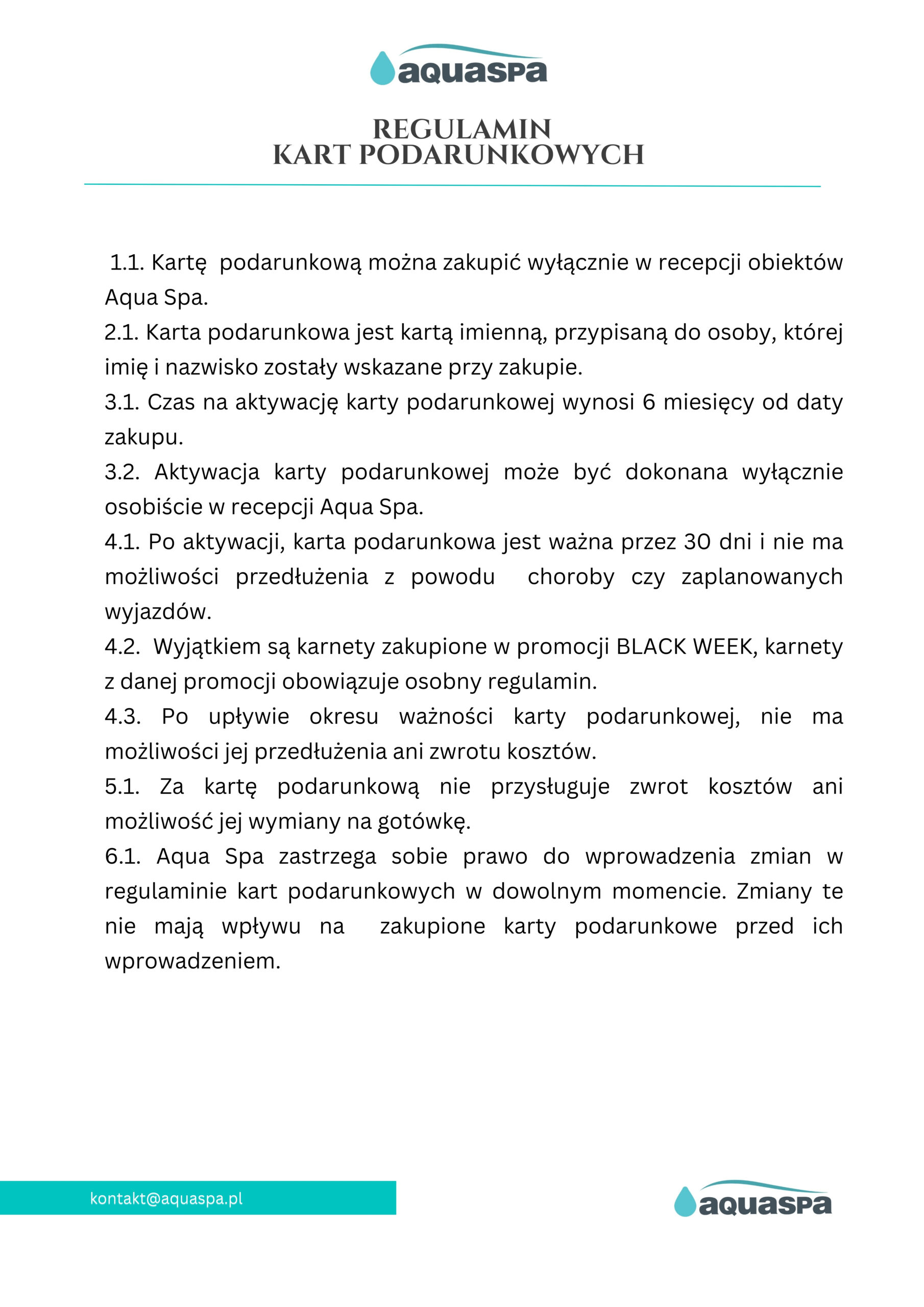 aquaspa

REGULAMIN
KART PODARUNKOWYCH

1.1. Kartę podarunkową można zakupić wyłącznie w recepcji obiektów Aqua Spa.
2.1. Karta podarunkowa jest kartą imienną, przypisaną do osoby, której imię i nazwisko zostały wskazane przy zakupie.
3.1. Czas na aktywację karty podarunkowej wynosi 6 miesięcy od daty zakupu.
3.2. Aktywacja karty podarunkowej może być dokonana wyłącznie osobiście w recepcji Aqua Spa.
4.1. Po aktywacji, karta podarunkowa jest ważna przez 30 dni i nie ma możliwości przedłużenia z powodu choroby czy zaplanowanych wyjazdów.
4.2. Wyjątkiem są karnety zakupione w promocji BLACK WEEK, karnety z danej promocji obowiązuje osobny regulamin.
4.3. Po upływie okresu ważności karty podarunkowej, nie ma możliwości jej przedłużenia ani zwrotu kosztów.
5.1. Za kartę podarunkową nie przysługuje zwrot kosztów ani możliwość jej wymiany na gotówkę.
6.1. Aqua Spa zastrzega sobie prawo do wprowadzenia zmian w regulaminie kart podarunkowych w dowolnym momencie. Zmiany te nie mają wpływu na zakupione karty podarunkowe przed ich wprowadzeniem.

kontakt@aquaspa.pl

aquaspa